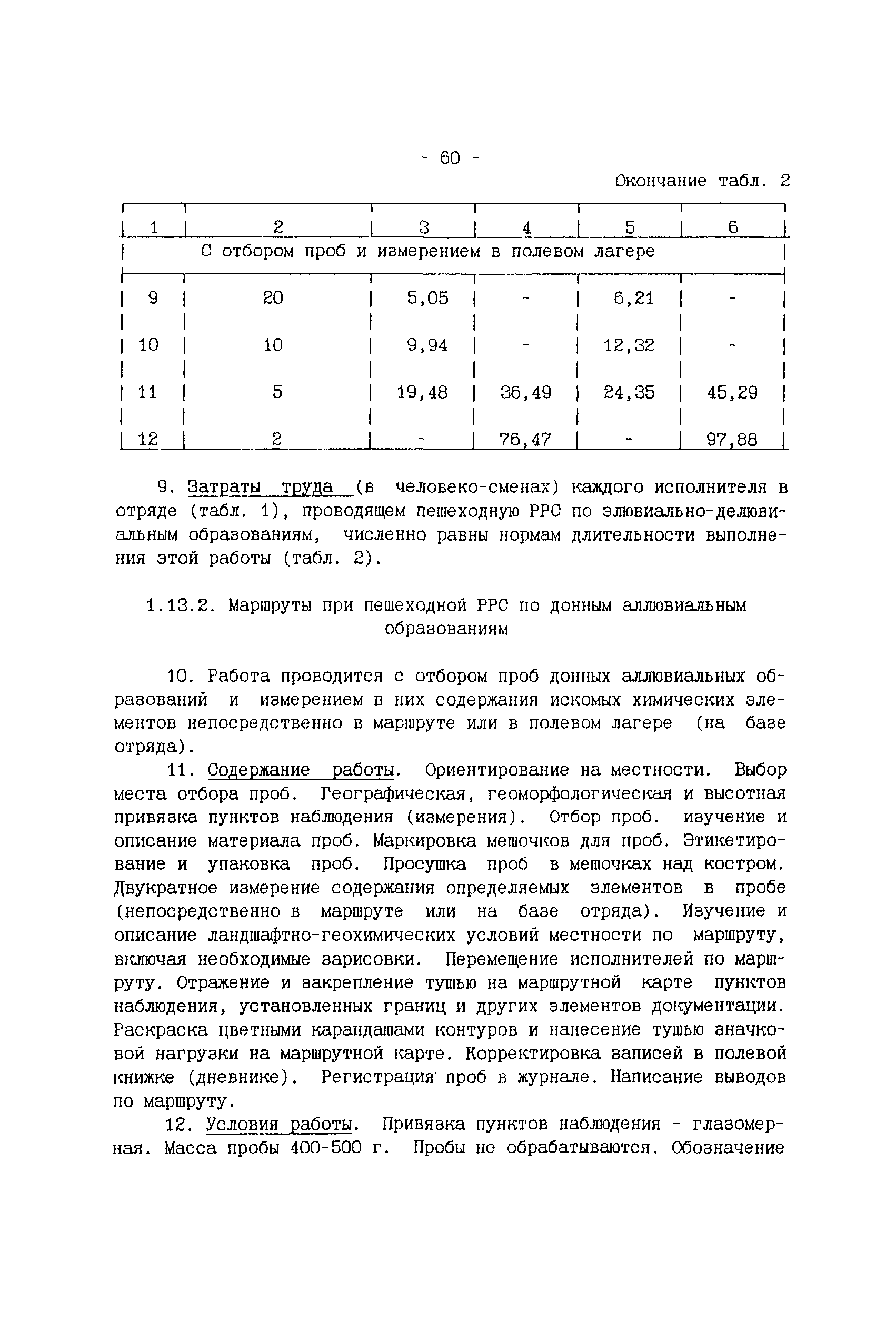 - 60 -

Окончание табл. 2

| 1 | 2 | 3 | 4 | 5 | 6 |
|---|---|---|---|---|---|
| С отбором проб и измерением в полевом лагере | | | | | |
| 9 | 20 | 5,05 | - | 6,21 | - |
| 10 | 10 | 9,94 | - | 12,32 | - |
| 11 | 5 | 19,48 | 36,49 | 24,35 | 45,29 |
| 12 | 2 | - | 76,47 | - | 97,88 |

9. Затраты труда (в человеко-сменах) каждого исполнителя в отряде (табл. 1), проводящем пешеходную РРС по элювиально-делювиальным образованиям, численно равны нормам длительности выполнения этой работы (табл. 2).

1.13.2. Маршруты при пешеходной РРС по донным аллювиальным образованиям

10. Работа проводится с отбором проб донных аллювиальных образований и измерением в них содержания искомых химических элементов непосредственно в маршруте или в полевом лагере (на базе отряда).

11. Содержание работы. Ориентирование на местности. Выбор места отбора проб. Географическая, геоморфологическая и высотная привязка пунктов наблюдения (измерения). Отбор проб. изучение и описание материала проб. Маркировка мешочков для проб. Этикетирование и упаковка проб. Просушка проб в мешочках над костром. Двукратное измерение содержания определяемых элементов в пробе (непосредственно в маршруте или на базе отряда). Изучение и описание ландшафтно-геохимических условий местности по маршруту, включая необходимые зарисовки. Перемещение исполнителей по маршруту. Отражение и закрепление тушью на маршрутной карте пунктов наблюдения, установленных границ и других элементов документации. Раскраска цветными карандашами контуров и нанесение тушью значковой нагрузки на маршрутной карте. Корректировка записей в полевой книжке (дневнике). Регистрация проб в журнале. Написание выводов по маршруту.

12. Условия работы. Привязка пунктов наблюдения - глазомерная. Масса пробы 400-500 г. Пробы не обрабатываются. Обозначение